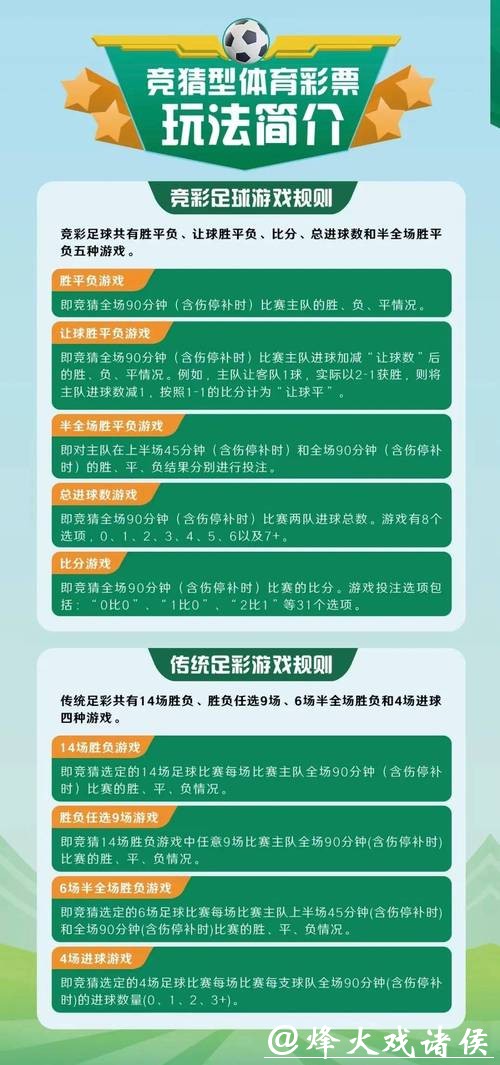 竞猜型体育彩票
玩法简介

竞彩足球游戏规则

竞彩足球共有胜平负、让球胜平负、比分、总进球数和半全场胜平负五种游戏。

胜平负游戏
即竞猜全场90分钟（含伤停补时）比赛主队的胜、负、平情况。

让球胜平负游戏
即竞猜全场90分钟（含伤停补时）比赛主队进球加减“让球数”后的胜、负、平情况。例如，主队让客队1球，实际以2-1获胜，则将主队进球数减1，按照1-1的比分计为“让球平”。

半全场胜平负游戏
即对主队在上半场45分钟（含伤停补时）和全场90分钟（含伤停补时）的胜、平、负结果分别进行投注。

总进球数游戏
即竞猜全场90分钟（含伤停补时）比赛两队进球总数。游戏有8个选项，0、1、2、3、4、5、6以及7+。

比分游戏
即竞猜全场90分钟（含伤停补时）比赛的比分。游戏投注选项包括：“0比0”、“1比0”、“2比1”等31个选项。

传统足彩游戏规则

传统足彩共有14场胜负、胜负任选9场、6场半全场胜负和4场进球四种游戏。

14场胜负游戏
即竞猜选定的14场足球比赛每场比赛主队全场90分钟（含伤停补时）比赛的胜、平、负情况。

胜负任选9场游戏
即竞猜14场胜负游戏中任意9场比赛主队全场90分钟(含伤停补时)比赛的胜、平、负情况。

6场半全场胜负游戏
即竞猜选定的6场足球比赛每场比赛主队上半场45分钟(含伤停补时)和全场90分钟(含伤停补时)比赛的胜、平、负情况。

4场进球游戏
即竞猜选定的4场足球比赛每场比赛每支球队全场90分钟(含伤停补时)的进球数量(0、1、2、3+)。

@烽火戏诸侯